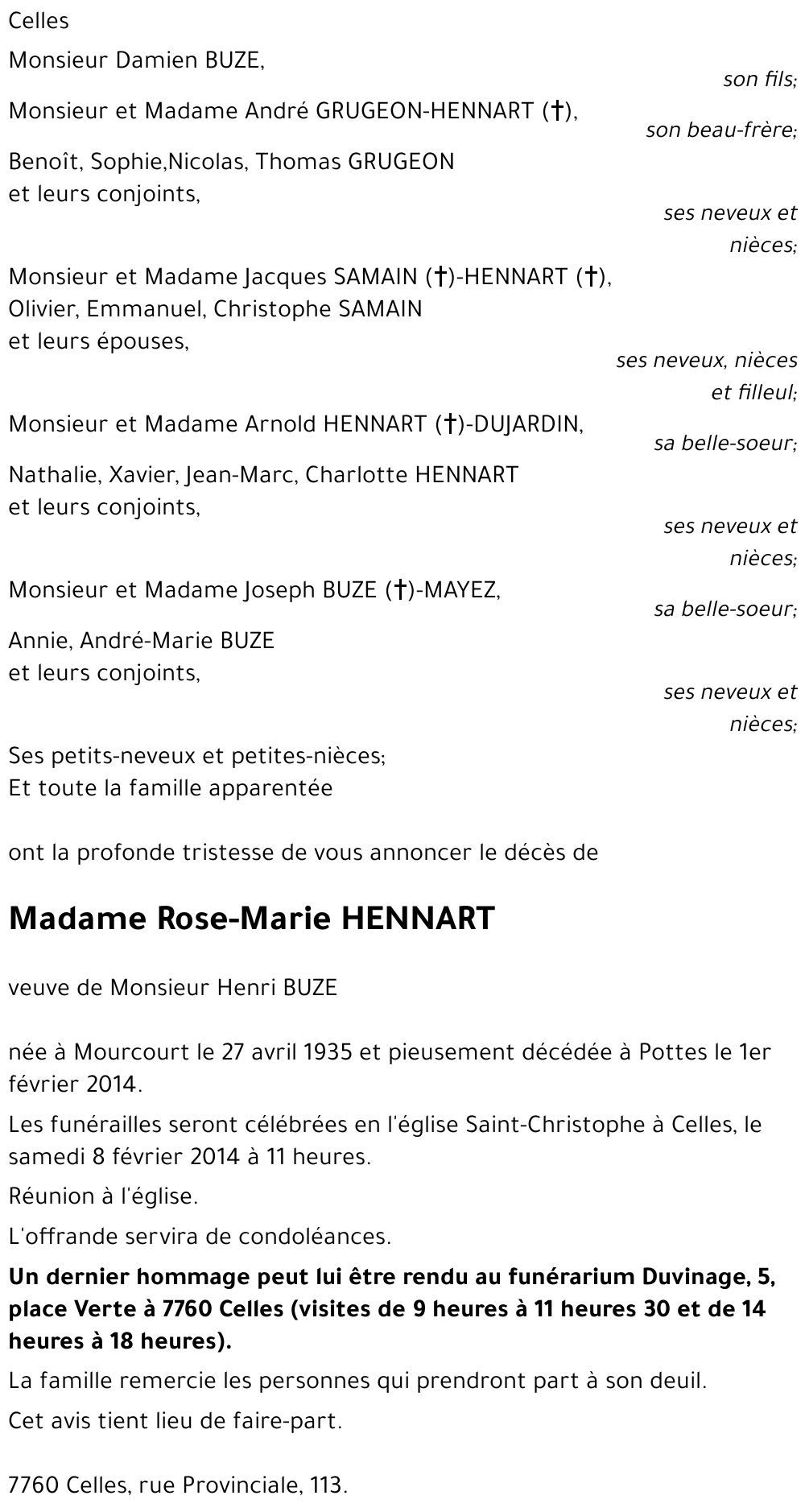 Celles

Monsieur Damien BUZE,
son fils;

Monsieur et Madame André GRUGEON-HENNART (†),
son beau-frère;

Benoît, Sophie,Nicolas, Thomas GRUGEON
et leurs conjoints,
ses neveux et nièces;

Monsieur et Madame Jacques SAMAIN (†)-HENNART (†),
Olivier, Emmanuel, Christophe SAMAIN
et leurs épouses,
ses neveux, nièces et filleul;

Monsieur et Madame Arnold HENNART (†)-DUJARDIN,
sa belle-soeur;

Nathalie, Xavier, Jean-Marc, Charlotte HENNART
et leurs conjoints,
ses neveux et nièces;

Monsieur et Madame Joseph BUZE (†)-MAYEZ,
sa belle-soeur;

Annie, André-Marie BUZE
et leurs conjoints,
ses neveux et nièces;

Ses petits-neveux et petites-nièces;
Et toute la famille apparentée

ont la profonde tristesse de vous annoncer le décès de

Madame Rose-Marie HENNART

veuve de Monsieur Henri BUZE

née à Mourcourt le 27 avril 1935 et pieusement décédée à Pottes le 1er février 2014.

Les funérailles seront célébrées en l'église Saint-Christophe à Celles, le samedi 8 février 2014 à 11 heures.

Réunion à l'église.

L'offrande servira de condoléances.

Un dernier hommage peut lui être rendu au funérarium Duvinage, 5, place Verte à 7760 Celles (visites de 9 heures à 11 heures 30 et de 14 heures à 18 heures).

La famille remercie les personnes qui prendront part à son deuil.

Cet avis tient lieu de faire-part.

7760 Celles, rue Provinciale, 113.